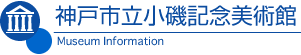 神戸市立小磯記念美術館

Museum Information